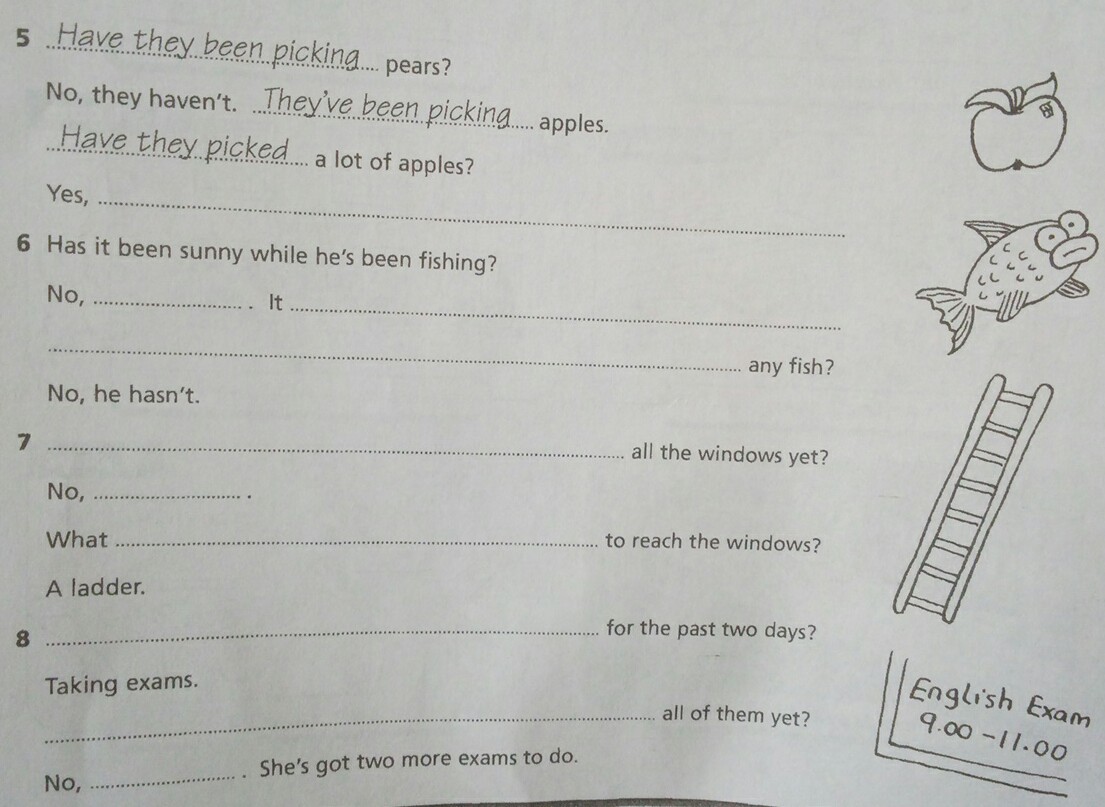 5 Have they been picking pears?

No, they haven't. They've been picking apples.

Have they picked a lot of apples?

Yes, ____

6 Has it been sunny while he's been fishing?

No, ____ . It ____

____ any fish?

No, he hasn't.

7 ____ all the windows yet?

No, ____ .

What ____ to reach the windows?

A ladder.

8 ____ for the past two days?

Taking exams.

____ all of them yet?

No, ____ . She's got two more exams to do.

English Exam
9.00 - 11.00